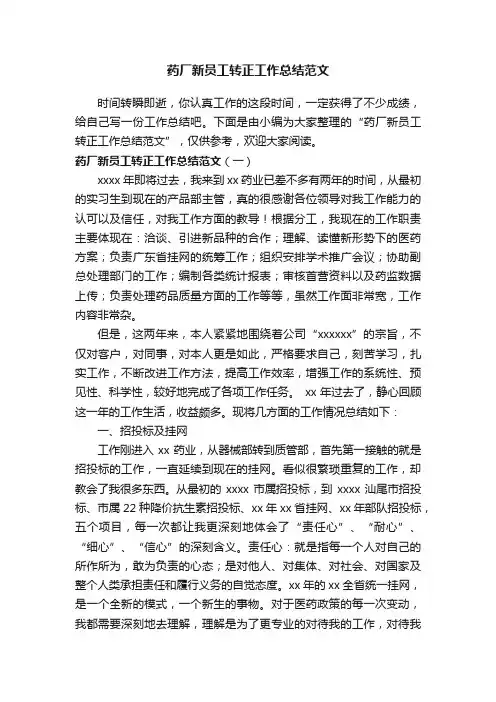 药厂新员工转正工作总结范文

时间转瞬即逝，你认真工作的这段时间，一定获得了不少成绩，给自己写一份工作总结吧。下面是由小编为大家整理的“药厂新员工转正工作总结范文”，仅供参考，欢迎大家阅读。

药厂新员工转正工作总结范文（一）

xxxx 年即将过去，我来到 xx 药业已差不多有两年的时间，从最初的实习生到现在的产品部主管，真的很感谢各位领导对我工作能力的认可以及信任，对我工作方面的教导！根据分工，我现在的工作职责主要体现在：洽谈、引进新品种的合作；理解、读懂新形势下的医药方案；负责广东省挂网的统筹工作；组织安排学术推广会议；协助副总处理部门的工作；编制各类统计报表；审核首营资料以及药监数据上传；负责处理药品质量方面的工作等等，虽然工作面非常宽，工作内容非常杂。

但是，这两年来，本人紧紧地围绕着公司“xxxxxx”的宗旨，不仅对客户，对同事，对本人更是如此，严格要求自己，刻苦学习，扎实工作，不断改进工作方法，提高工作效率，增强工作的系统性、预见性、科学性，较好地完成了各项工作任务。 xx 年过去了，静心回顾这一年的工作生活，收益颇多。现将几方面的工作情况总结如下：

一、招投标及挂网

工作刚进入 xx 药业，从器械部转到质管部，首先第一接触的就是招投标的工作，一直延续到现在的挂网。看似很繁琐重复的工作，却教会了我很多东西。从最初的 xxxx 市属招投标，到 xxxx 汕尾市招投标、市属 22 种降价抗生素招投标、xx 年 xx 省挂网、xx 年部队招投标，五个项目，每一次都让我更深刻地体会了“责任心”、“耐心”、“细心”、“信心”的深刻含义。责任心：就是指每一个人对自己的所作所为，敢为负责的心态；是对他人、对集体、对社会、对国家及整个人类承担责任和履行义务的自觉态度。xx 年的 xx 全省统一挂网，是一个全新的模式，一个新生的事物。对于医药政策的每一次变动，我都需要深刻地去理解，理解是为了更专业的对待我的工作，对待我